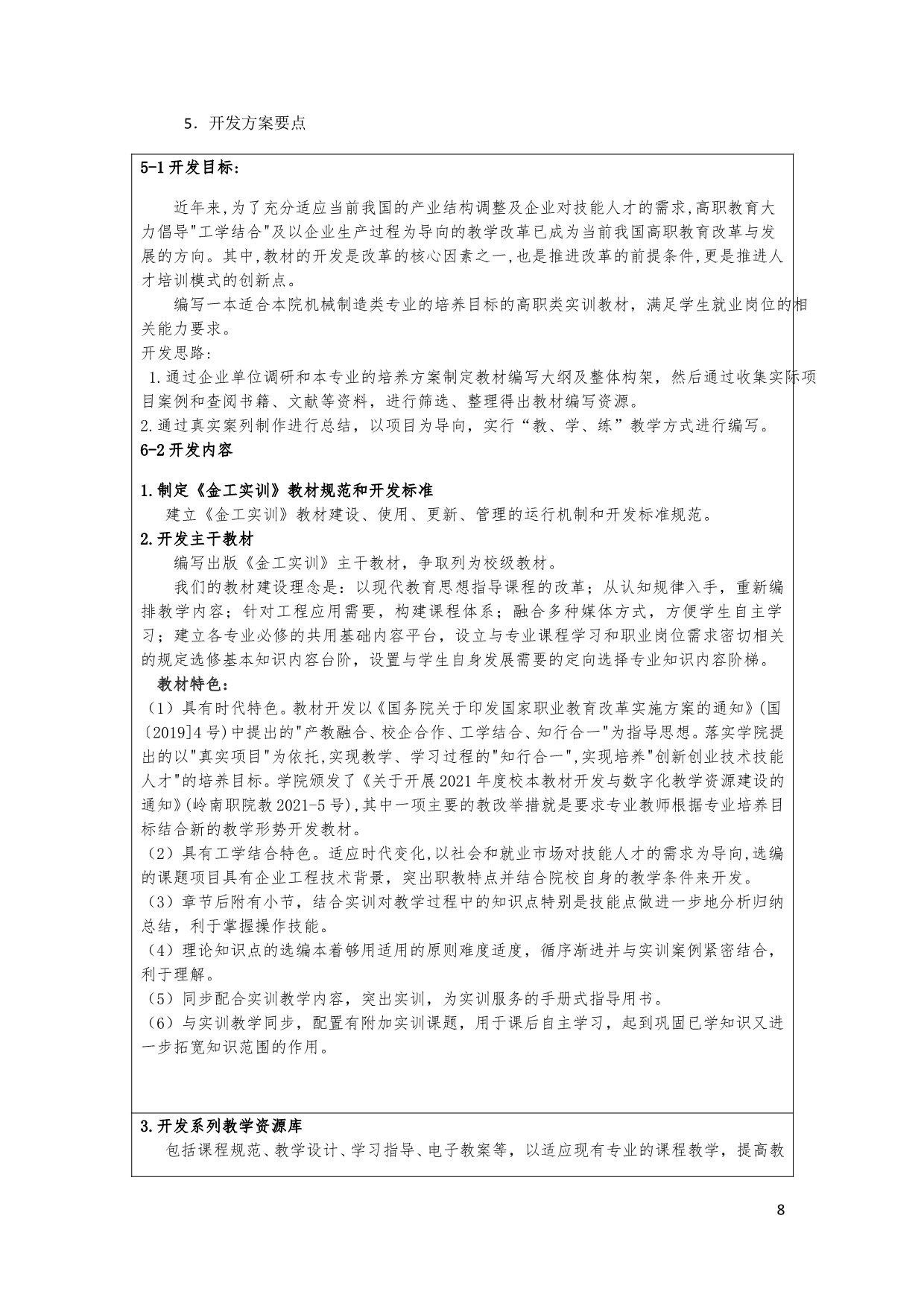 5．开发方案要点

5-1 开发目标:

近年来,为了充分适应当前我国的产业结构调整及企业对技能人才的需求,高职教育大力倡导"工学结合"及以企业生产过程为导向的教学改革已成为当前我国高职教育改革与发展的方向。其中,教材的开发是改革的核心因素之一,也是推进改革的前提条件,更是推进人才培训模式的创新点。

编写一本适合本院机械制造类专业的培养目标的高职类实训教材，满足学生就业岗位的相关能力要求。

开发思路:

1.通过企业单位调研和本专业的培养方案制定教材编写大纲及整体构架，然后通过收集实际项目案例和查阅书籍、文献等资料，进行筛选、整理得出教材编写资源。

2.通过真实案列制作进行总结，以项目为导向，实行“教、学、练”教学方式进行编写。

6-2 开发内容

1.制定《金工实训》教材规范和开发标准

建立《金工实训》教材建设、使用、更新、管理的运行机制和开发标准规范。

2.开发主干教材

编写出版《金工实训》主干教材，争取列为校级教材。

我们的教材建设理念是：以现代教育思想指导课程的改革；从认知规律入手，重新编排教学内容；针对工程应用需要，构建课程体系；融合多种媒体方式，方便学生自主学习；建立各专业必修的共用基础内容平台，设立与专业课程学习和职业岗位需求密切相关的规定选修基本知识内容台阶，设置与学生自身发展需要的定向选择专业知识内容阶梯。

教材特色：

（1）具有时代特色。教材开发以《国务院关于印发国家职业教育改革实施方案的通知》(国〔2019]4 号)中提出的"产教融合、校企合作、工学结合、知行合一"为指导思想。落实学院提出的以"真实项目"为依托,实现教学、学习过程的"知行合一",实现培养"创新创业技术技能人才"的培养目标。学院颁发了《关于开展 2021 年度校本教材开发与数字化教学资源建设的通知》(岭南职院教 2021-5 号),其中一项主要的教改举措就是要求专业教师根据专业培养目标结合新的教学形势开发教材。

（2）具有工学结合特色。适应时代变化,以社会和就业市场对技能人才的需求为导向,选编的课题项目具有企业工程技术背景，突出职教特点并结合院校自身的教学条件来开发。

（3）章节后附有小节，结合实训对教学过程中的知识点特别是技能点做进一步地分析归纳总结，利于掌握操作技能。

（4）理论知识点的选编本着够用适用的原则难度适度，循序渐进并与实训案例紧密结合，利于理解。

（5）同步配合实训教学内容，突出实训，为实训服务的手册式指导用书。

（6）与实训教学同步，配置有附加实训课题，用于课后自主学习，起到巩固已学知识又进一步拓宽知识范围的作用。

3.开发系列教学资源库

包括课程规范、教学设计、学习指导、电子教案等，以适应现有专业的课程教学，提高教

8